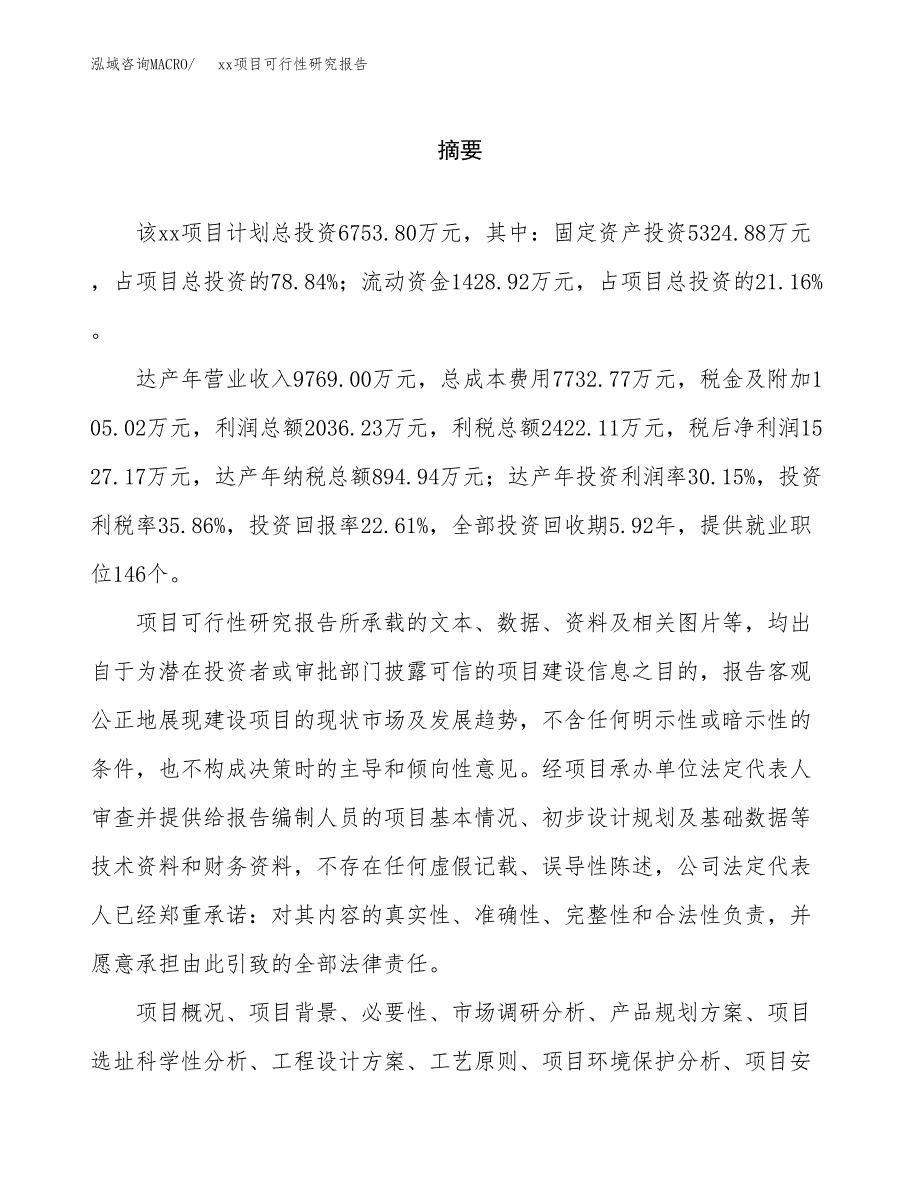 泓域咨询MACRO/　xx项目可行性研究报告

摘要

该xx项目计划总投资6753.80万元，其中：固定资产投资5324.88万元，占项目总投资的78.84%；流动资金1428.92万元，占项目总投资的21.16%。

达产年营业收入9769.00万元，总成本费用7732.77万元，税金及附加105.02万元，利润总额2036.23万元，利税总额2422.11万元，税后净利润1527.17万元，达产年纳税总额894.94万元；达产年投资利润率30.15%，投资利税率35.86%，投资回报率22.61%，全部投资回收期5.92年，提供就业职位146个。

项目可行性研究报告所承载的文本、数据、资料及相关图片等，均出自于为潜在投资者或审批部门披露可信的项目建设信息之目的，报告客观公正地展现建设项目的现状市场及发展趋势，不含任何明示性或暗示性的条件，也不构成决策时的主导和倾向性意见。经项目承办单位法定代表人审查并提供给报告编制人员的项目基本情况、初步设计规划及基础数据等技术资料和财务资料，不存在任何虚假记载、误导性陈述，公司法定代表人已经郑重承诺：对其内容的真实性、准确性、完整性和合法性负责，并愿意承担由此引致的全部法律责任。

项目概况、项目背景、必要性、市场调研分析、产品规划方案、项目选址科学性分析、工程设计方案、工艺原则、项目环境保护分析、项目安